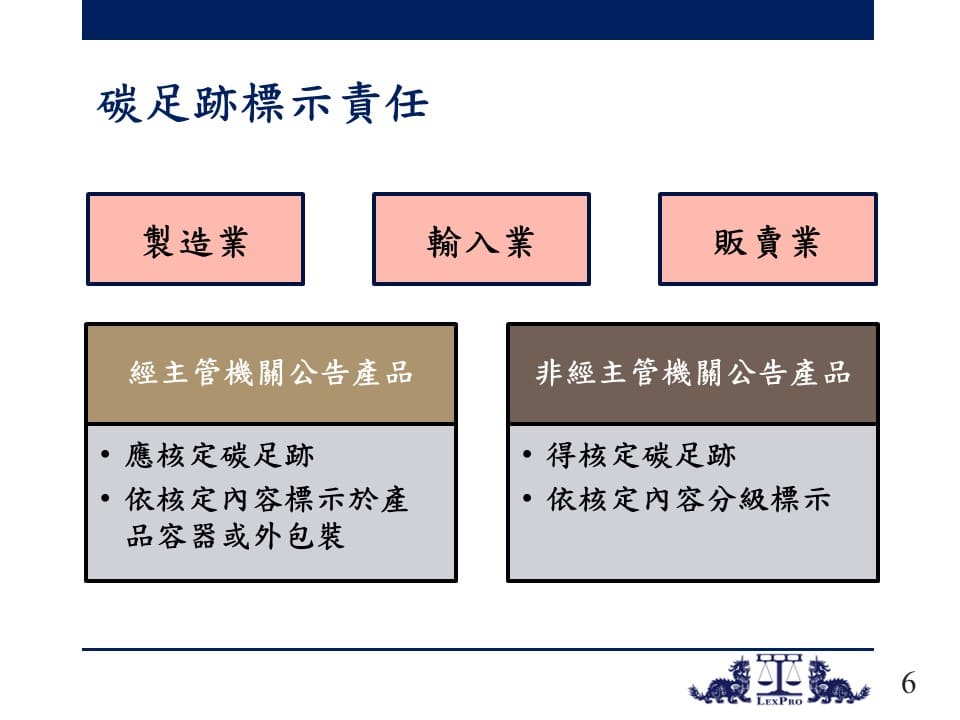 碳足跡標示責任

製造業

輸入業

販賣業

經主管機關公告產品

• 應核定碳足跡
• 依核定內容標示於產品容器或外包裝

非經主管機關公告產品

• 得核定碳足跡
• 依核定內容分級標示

LexPro

6